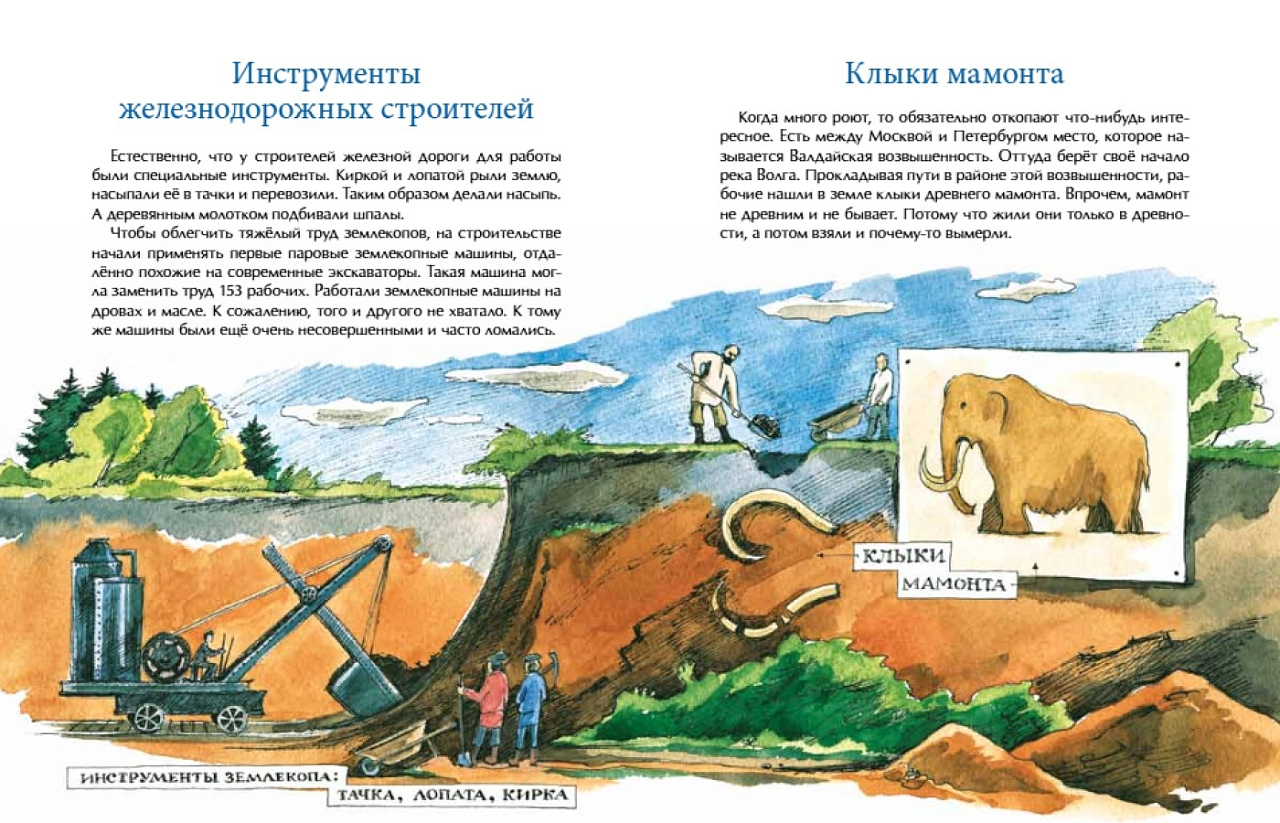 Инструменты железнодорожных строителей

Естественно, что у строителей железной дороги для работы были специальные инструменты. Киркой и лопатой рыли землю, насыпали её в тачки и перевозили. Таким образом делали насыпь. А деревянным молотком подбивали шпалы.

Чтобы облегчить тяжёлый труд землекопов, на строительстве начали применять первые паровые землекопные машины, отдалённо похожие на современные экскаваторы. Такая машина могла заменить труд 153 рабочих. Работали землекопные машины на дровах и масле. К сожалению, того и другого не хватало. К тому же машины были ещё очень несовершенными и часто ломались.

Клыки мамонта

Когда много роют, то обязательно откопают что-нибудь интересное. Есть между Москвой и Петербургом место, которое называется Валдайская возвышенность. Оттуда берёт своё начало река Волга. Прокладывая пути в районе этой возвышенности, рабочие нашли в земле клыки древнего мамонта. Впрочем, мамонт не древним и не бывает. Потому что жили они только в древности, а потом взяли и почему-то вымерли.

КЛЫКИ МАМОНТА

ИНСТРУМЕНТЫ ЗЕМЛЕКОПА: ТАЧКА, ЛОПАТА, КИРКА